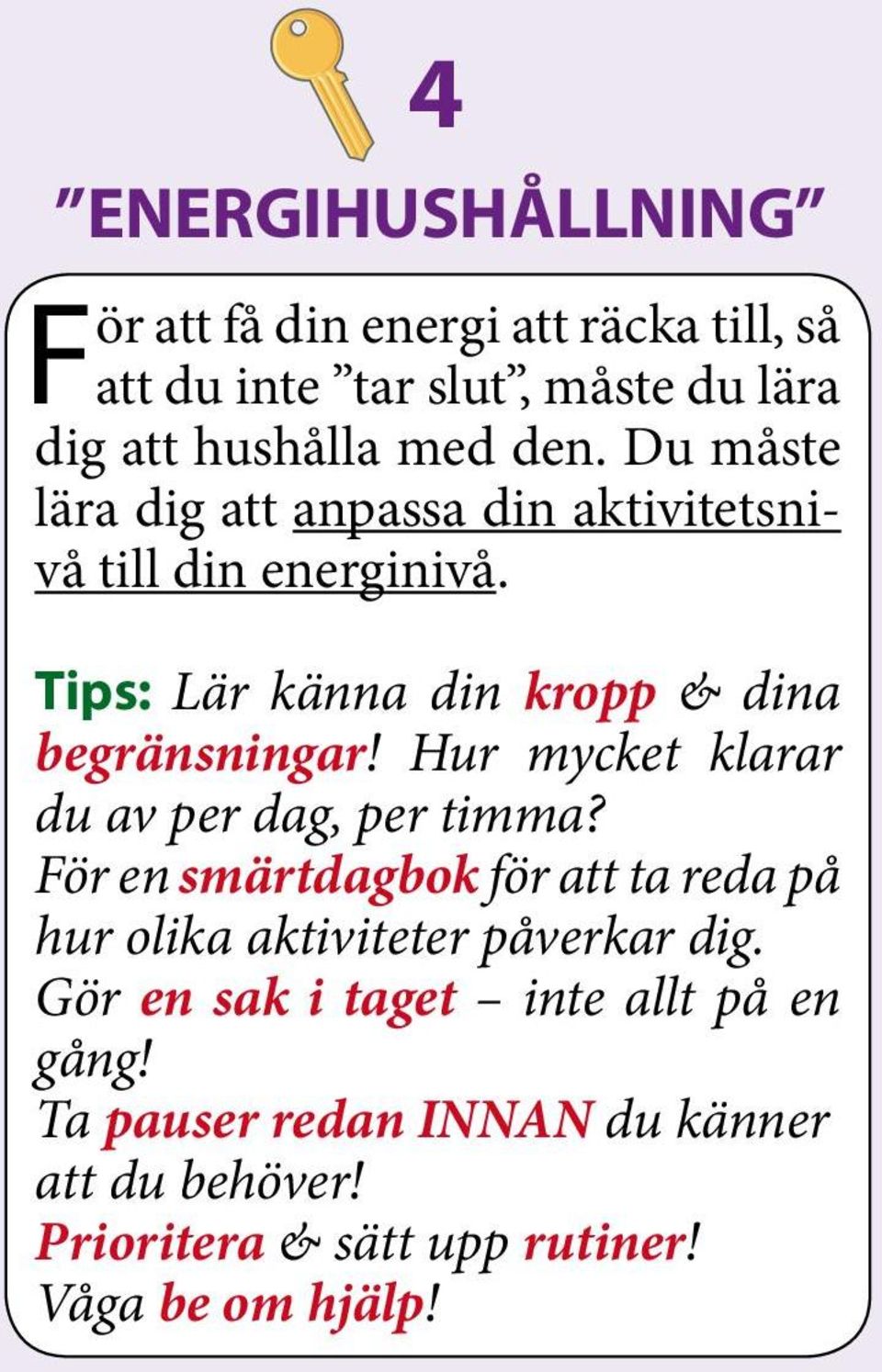 4

”ENERGIHUSHÅLLNING”

För att få din energi att räcka till, så att du inte ”tar slut”, måste du lära dig att hushålla med den. Du måste lära dig att anpassa din aktivitetsnivå till din energinivå.

Tips: Lär känna din kropp & dina begränsningar! Hur mycket klarar du av per dag, per timma?
För en smärtdagbok för att ta reda på hur olika aktiviteter påverkar dig.
Gör en sak i taget – inte allt på en gång!
Ta pauser redan INNAN du känner att du behöver!
Prioritera & sätt upp rutiner!
Våga be om hjälp!